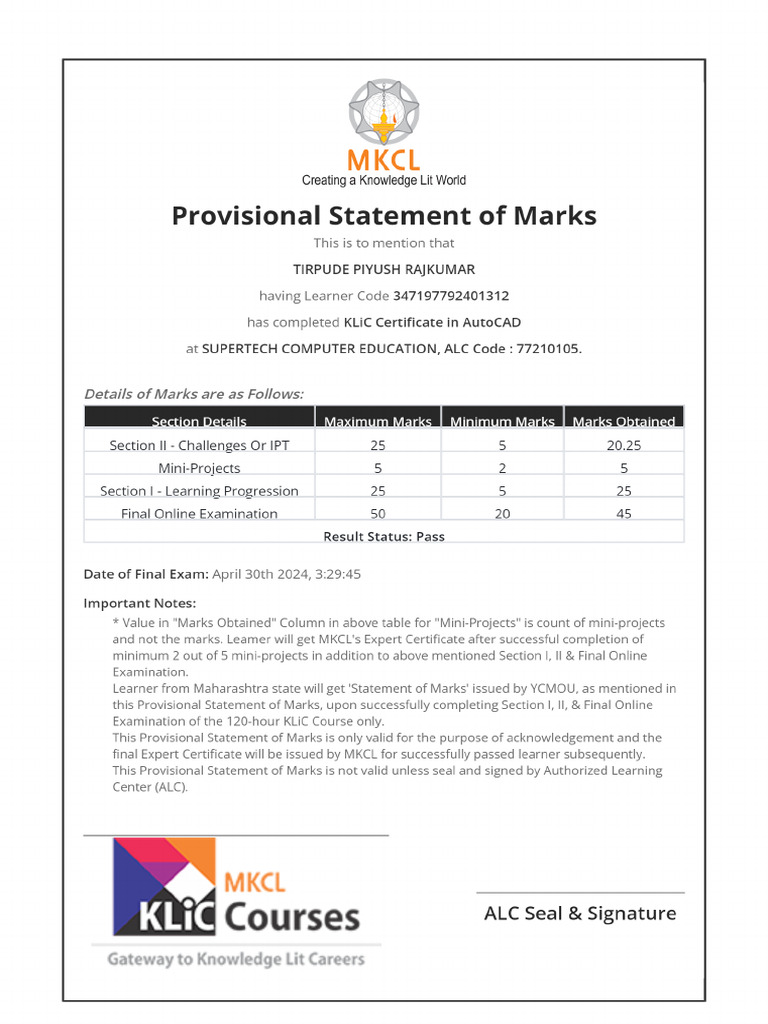 MKCL
Creating a Knowledge Lit World

Provisional Statement of Marks

This is to mention that

TIRPUDE PIYUSH RAJKUMAR

having Learner Code 347197792401312

has completed KLiC Certificate in AutoCAD

at SUPERTECH COMPUTER EDUCATION, ALC Code : 77210105.

Details of Marks are as Follows:

| Section Details | Maximum Marks | Minimum Marks | Marks Obtained |
|---|---|---|---|
| Section II - Challenges Or IPT | 25 | 5 | 20.25 |
| Mini-Projects | 5 | 2 | 5 |
| Section I - Learning Progression | 25 | 5 | 25 |
| Final Online Examination | 50 | 20 | 45 |
| Result Status: Pass | | | |

Date of Final Exam: April 30th 2024, 3:29:45

Important Notes:

* Value in "Marks Obtained" Column in above table for "Mini-Projects" is count of mini-projects and not the marks. Learner will get MKCL's Expert Certificate after successful completion of minimum 2 out of 5 mini-projects in addition to above mentioned Section I, II & Final Online Examination.
Learner from Maharashtra state will get 'Statement of Marks' issued by YCMOU, as mentioned in this Provisional Statement of Marks, upon successfully completing Section I, II, & Final Online Examination of the 120-hour KLiC Course only.
This Provisional Statement of Marks is only valid for the purpose of acknowledgement and the final Expert Certificate will be issued by MKCL for successfully passed learner subsequently.
This Provisional Statement of Marks is not valid unless seal and signed by Authorized Learning Center (ALC).

MKCL
KLiC Courses
Gateway to Knowledge Lit Careers

ALC Seal & Signature